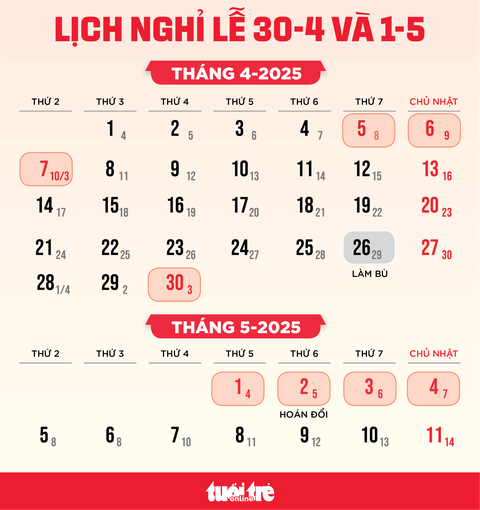 LỊCH NGHỈ LỄ 30-4 VÀ 1-5

THÁNG 4-2025

| THỨ 2 | THỨ 3 | THỨ 4 | THỨ 5 | THỨ 6 | THỨ 7 | CHỦ NHẬT |
|---|---|---|---|---|---|---|
| | 1 4 | 2 5 | 3 6 | 4 7 | 5 8 | 6 9 |
| 7 10/3 | 8 11 | 9 12 | 10 13 | 11 14 | 12 15 | 13 16 |
| 14 17 | 15 18 | 16 19 | 17 20 | 18 21 | 19 22 | 20 23 |
| 21 24 | 22 25 | 23 26 | 24 27 | 25 28 | 26 29 LÀM BÙ | 27 30 |
| 28 1/4 | 29 2 | 30 3 | | | | |

THÁNG 5-2025

| THỨ 2 | THỨ 3 | THỨ 4 | THỨ 5 | THỨ 6 | THỨ 7 | CHỦ NHẬT |
|---|---|---|---|---|---|---|
| | | | 1 4 | 2 5 HOÁN ĐỔI | 3 6 | 4 7 |
| 5 8 | 6 8 | 7 10 | 8 11 | 9 12 | 10 13 | 11 14 |

tuổi trẻ online